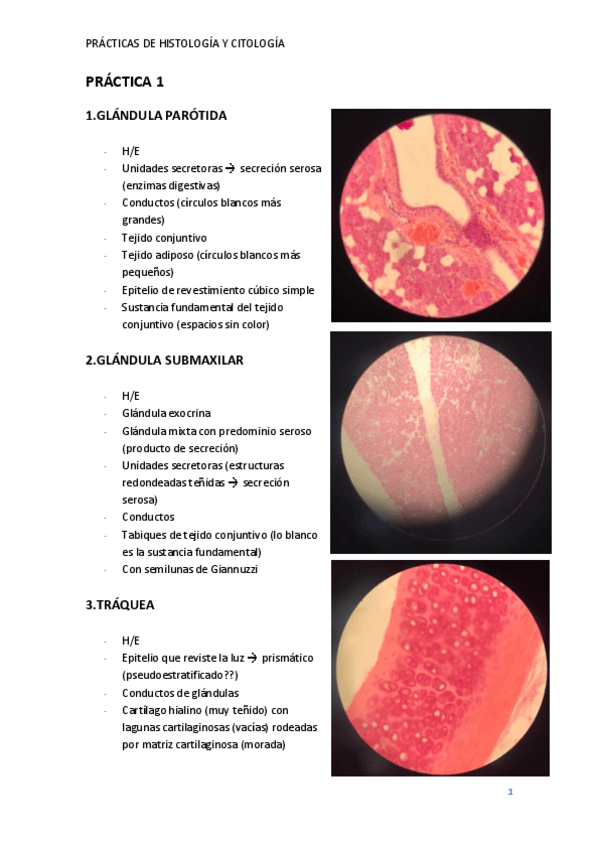 PRÁCTICAS DE HISTOLOGÍA Y CITOLOGÍA

PRÁCTICA 1

1.GLÁNDULA PARÓTIDA

- H/E
- Unidades secretoras → secreción serosa (enzimas digestivas)
- Conductos (círculos blancos más grandes)
- Tejido conjuntivo
- Tejido adiposo (círculos blancos más pequeños)
- Epitelio de revestimiento cúbico simple
- Sustancia fundamental del tejido conjuntivo (espacios sin color)

2.GLÁNDULA SUBMAXILAR

- H/E
- Glándula exocrina
- Glándula mixta con predominio seroso (producto de secreción)
- Unidades secretoras (estructuras redondeadas teñidas → secreción serosa)
- Conductos
- Tabiques de tejido conjuntivo (lo blanco es la sustancia fundamental)
- Con semilunas de Giannuzzi

3.TRÁQUEA

- H/E
- Epitelio que reviste la luz → prismático (pseudoestratificado??)
- Conductos de glándulas
- Cartílago hialino (muy teñido) con lagunas cartilaginosas (vacías) rodeadas por matriz cartilaginosa (morada)

1